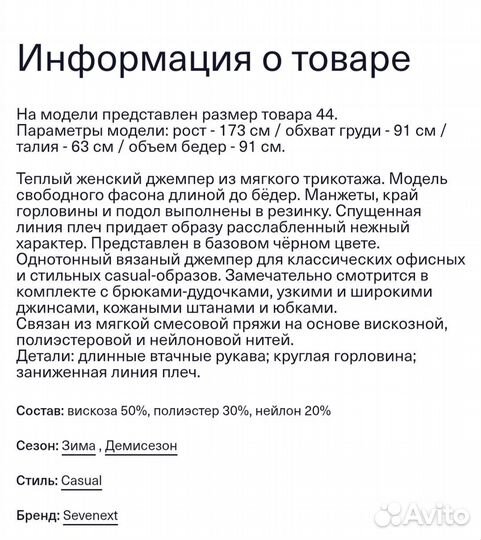 Информация о товаре

На модели представлен размер товара 44.
Параметры модели: рост - 173 см / обхват груди - 91 см / талия - 63 см / объем бедер - 91 см.

Теплый женский джемпер из мягкого трикотажа. Модель свободного фасона длиной до бёдер. Манжеты, край горловины и подол выполнены в резинку. Спущенная линия плеч придает образу расслабленный нежный характер. Представлен в базовом чёрном цвете.
Однотонный вязаный джемпер для классических офисных и стильных casual-образов. Замечательно смотрится в комплекте с брюками-дудочками, узкими и широкими джинсами, кожаными штанами и юбками.
Связан из мягкой смесовой пряжи на основе вискозной, полиэстеровой и нейлоновой нитей.
Детали: длинные втачные рукава; круглая горловина; заниженная линия плеч.

Состав: вискоза 50%, полиэстер 30%, нейлон 20%

Сезон: Зима , Демисезон

Стиль: Casual

Бренд: Sevenext

Avito